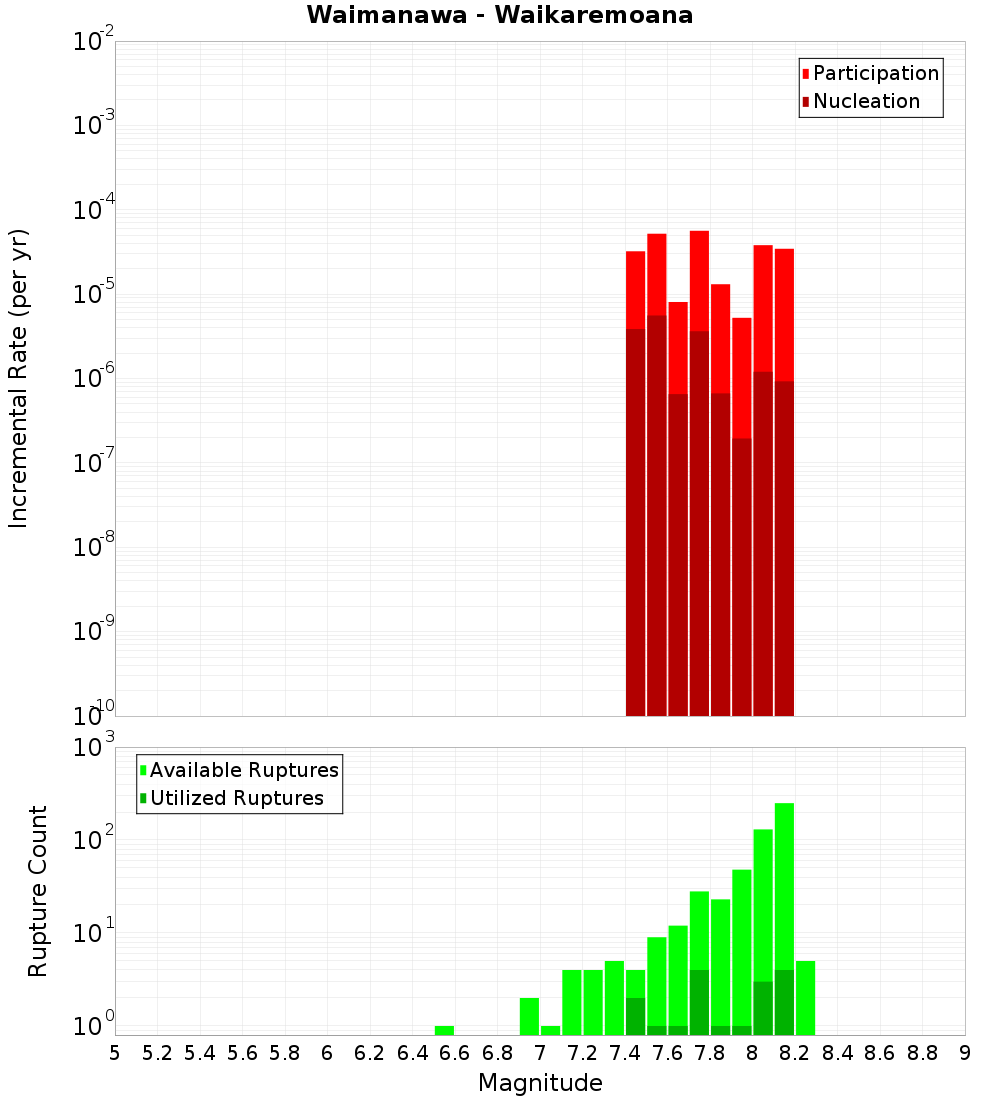 Waimanawa - Waikaremoana

Participation
Nucleation

Incremental Rate (per yr)

$10^{-2}$
$10^{-3}$
$10^{-4}$
$10^{-5}$
$10^{-6}$
$10^{-7}$
$10^{-8}$
$10^{-9}$
$10^{-10}$

Available Ruptures
Utilized Ruptures

Rupture Count

$10^{3}$
$10^{2}$
$10^{1}$
$10^{0}$

5 5.2 5.4 5.6 5.8 6 6.2 6.4 6.6 6.8 7 7.2 7.4 7.6 7.8 8 8.2 8.4 8.6 8.8 9

Magnitude